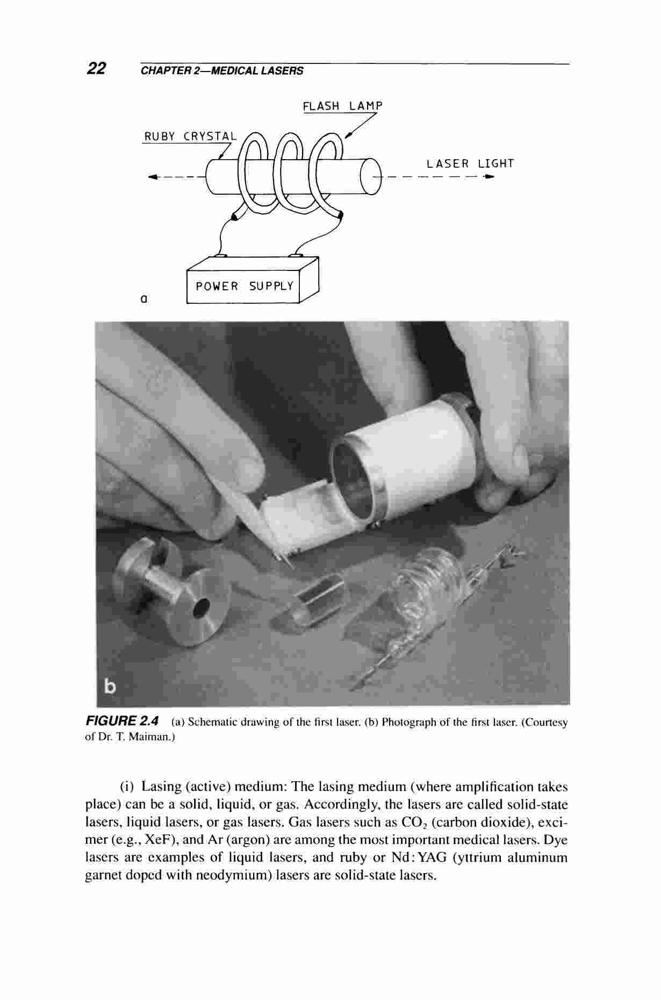 22 CHAPTER 2—MEDICAL LASERS

FLASH LAMP

RUBY CRYSTAL

LASER LIGHT

POWER SUPPLY

a

b

FIGURE 2.4 (a) Schematic drawing of the first laser. (b) Photograph of the first laser. (Courtesy of Dr. T. Maiman.)

(i) Lasing (active) medium: The lasing medium (where amplification takes place) can be a solid, liquid, or gas. Accordingly, the lasers are called solid-state lasers, liquid lasers, or gas lasers. Gas lasers such as $CO_2$ (carbon dioxide), excimer (e.g., XeF), and Ar (argon) are among the most important medical lasers. Dye lasers are examples of liquid lasers, and ruby or Nd:YAG (yttrium aluminum garnet doped with neodymium) lasers are solid-state lasers.